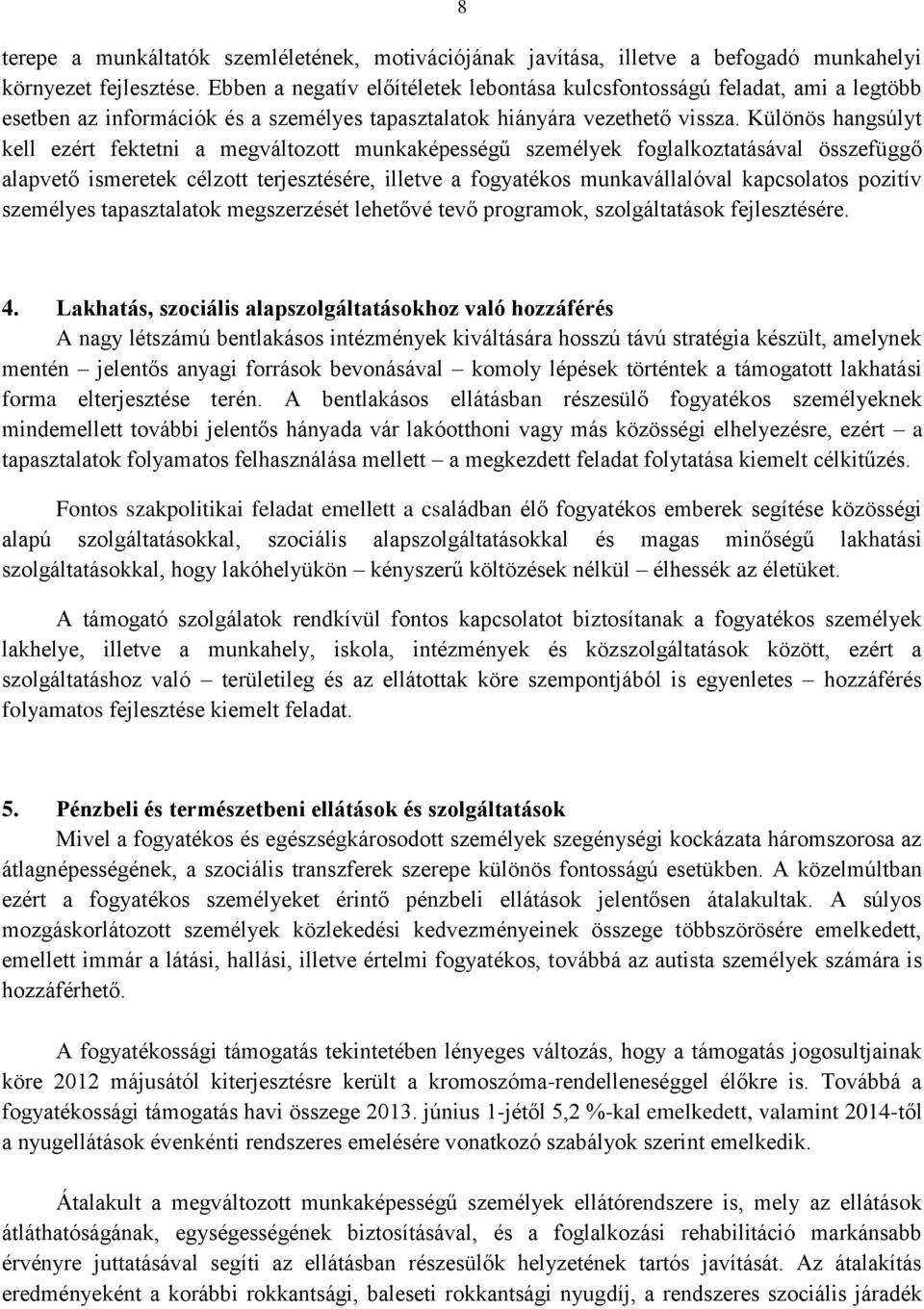 8

terepe a munkáltatók szemléletének, motivációjának javítása, illetve a befogadó munkahelyi környezet fejlesztése. Ebben a negatív előítéletek lebontása kulcsfontosságú feladat, ami a legtöbb esetben az információk és a személyes tapasztalatok hiányára vezethető vissza. Különös hangsúlyt kell ezért fektetni a megváltozott munkaképességű személyek foglalkoztatásával összefüggő alapvető ismeretek célzott terjesztésére, illetve a fogyatékos munkavállalóval kapcsolatos pozitív személyes tapasztalatok megszerzését lehetővé tevő programok, szolgáltatások fejlesztésére.

4. Lakhatás, szociális alapszolgáltatásokhoz való hozzáférés
A nagy létszámú bentlakásos intézmények kiváltására hosszú távú stratégia készült, amelynek mentén – jelentős anyagi források bevonásával – komoly lépések történtek a támogatott lakhatási forma elterjesztése terén. A bentlakásos ellátásban részesülő fogyatékos személyeknek mindemellett további jelentős hányada vár lakóotthoni vagy más közösségi elhelyezésre, ezért – a tapasztalatok folyamatos felhasználása mellett – a megkezdett feladat folytatása kiemelt célkitűzés.

Fontos szakpolitikai feladat emellett a családban élő fogyatékos emberek segítése közösségi alapú szolgáltatásokkal, szociális alapszolgáltatásokkal és magas minőségű lakhatási szolgáltatásokkal, hogy lakóhelyükön – kényszerű költözések nélkül – élhessék az életüket.

A támogató szolgálatok rendkívül fontos kapcsolatot biztosítanak a fogyatékos személyek lakhelye, illetve a munkahely, iskola, intézmények és közszolgáltatások között, ezért a szolgáltatáshoz való – területileg és az ellátottak köre szempontjából is egyenletes – hozzáférés folyamatos fejlesztése kiemelt feladat.

5. Pénzbeli és természetbeni ellátások és szolgáltatások
Mivel a fogyatékos és egészségkárosodott személyek szegénységi kockázata háromszorosa az átlagnépességének, a szociális transzferek szerepe különös fontosságú esetükben. A közelmúltban ezért a fogyatékos személyeket érintő pénzbeli ellátások jelentősen átalakultak. A súlyos mozgáskorlátozott személyek közlekedési kedvezményeinek összege többszörösére emelkedett, emellett immár a látási, hallási, illetve értelmi fogyatékos, továbbá az autista személyek számára is hozzáférhető.

A fogyatékossági támogatás tekintetében lényeges változás, hogy a támogatás jogosultjainak köre 2012 májusától kiterjesztésre került a kromoszóma-rendellenességgel élőkre is. Továbbá a fogyatékossági támogatás havi összege 2013. június 1-jétől 5,2 %-kal emelkedett, valamint 2014-től a nyugellátások évenkénti rendszeres emelésére vonatkozó szabályok szerint emelkedik.

Átalakult a megváltozott munkaképességű személyek ellátórendszere is, mely az ellátások átláthatóságának, egységességének biztosításával, és a foglalkozási rehabilitáció markánsabb érvényre juttatásával segíti az ellátásban részesülők helyzetének tartós javítását. Az átalakítás eredményeként a korábbi rokkantsági, baleseti rokkantsági nyugdíj, a rendszeres szociális járadék